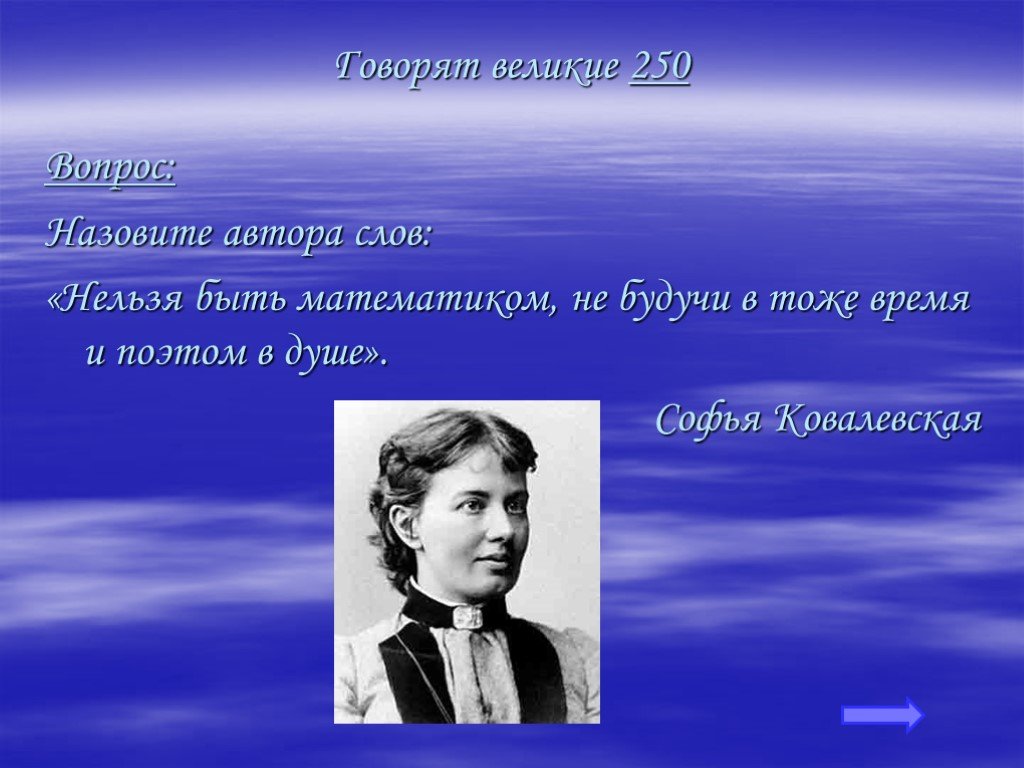 Говорят великие 250

Вопрос:

Назовите автора слов:

«Нельзя быть математиком, не будучи в тоже время и поэтом в душе».

Софья Ковалевская